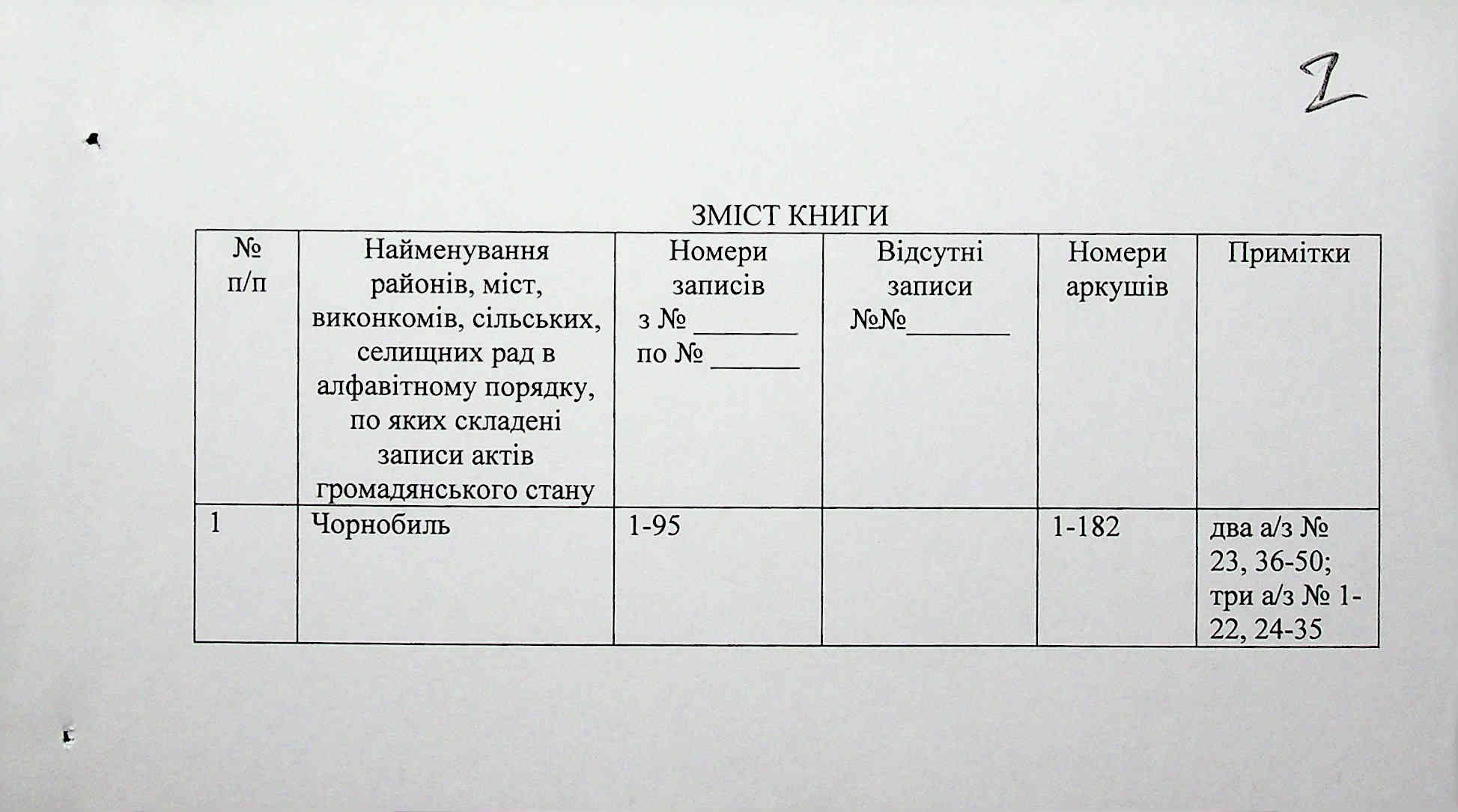 2

ЗМІСТ КНИГИ

| № п/п | Найменування районів, міст, виконкомів, сільських, селищних рад в алфавітному порядку, по яких складені записи актів громадянського стану | Номери записів з № _______ по № ______ | Відсутні записи №№_______ | Номери аркушів | Примітки |
|---|---|---|---|---|---|
| 1 | Чорнобиль | 1-95 | | 1-182 | два а/з № 23, 36-50; три а/з № 1-22, 24-35 |